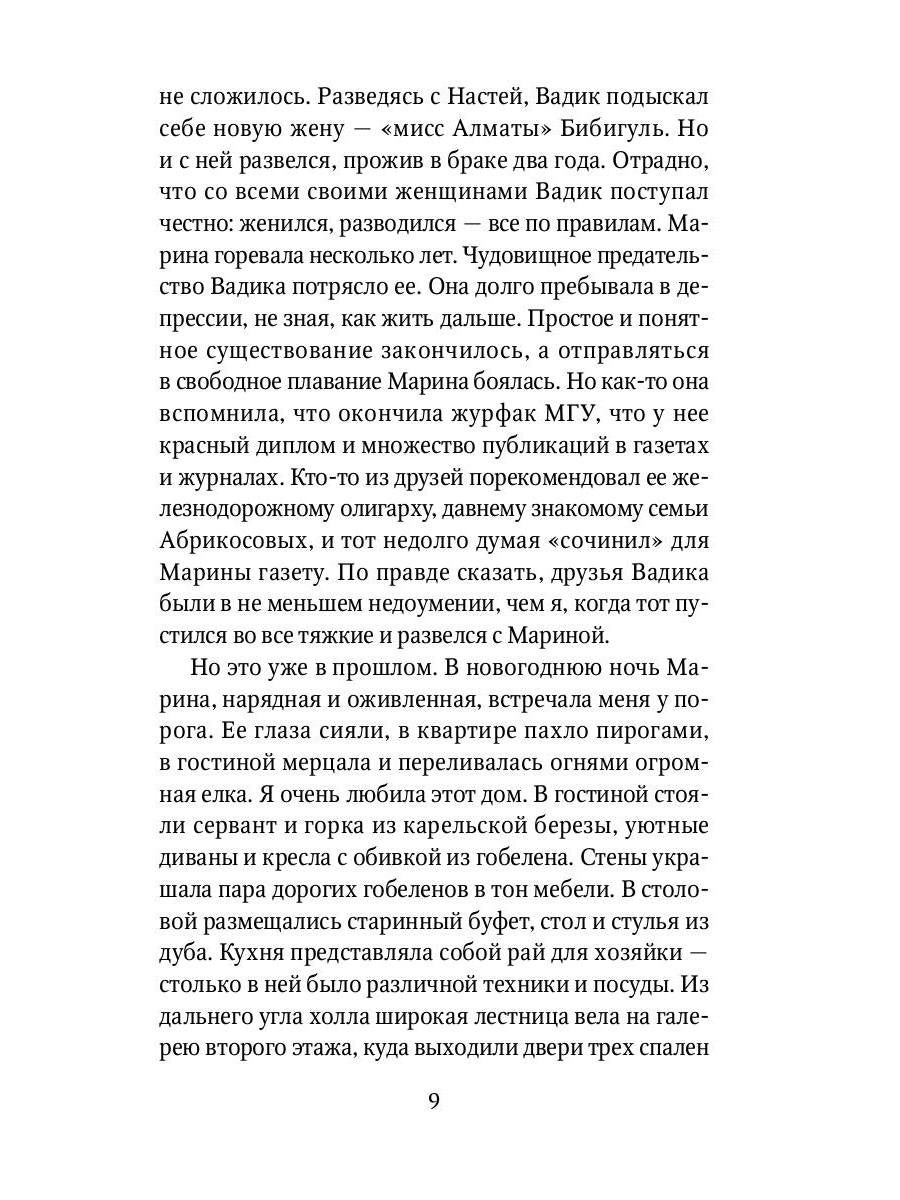 не сложилось. Разведясь с Настей, Вадик подыскал себе новую жену — «мисс Алматы» Бибигуль. Но и с ней развелся, прожив в браке два года. Отрадно, что со всеми своими женщинами Вадик поступал честно: женился, разводился — все по правилам. Марина горевала несколько лет. Чудовищное предательство Вадика потрясло ее. Она долго пребывала в депрессии, не зная, как жить дальше. Простое и понятное существование закончилось, а отправляться в свободное плавание Марина боялась. Но как-то она вспомнила, что окончила журфак МГУ, что у нее красный диплом и множество публикаций в газетах и журналах. Кто-то из друзей порекомендовал ее железнодорожному олигарху, давнему знакомому семьи Абрикосовых, и тот недолго думая «сочинил» для Марины газету. По правде сказать, друзья Вадика были в не меньшем недоумении, чем я, когда тот пустился во все тяжкие и развелся с Мариной.

Но это уже в прошлом. В новогоднюю ночь Марина, нарядная и оживленная, встречала меня у порога. Ее глаза сияли, в квартире пахло пирогами, в гостиной мерцала и переливалась огнями огромная елка. Я очень любила этот дом. В гостиной стояли сервант и горка из карельской березы, уютные диваны и кресла с обивкой из гобелена. Стены украшала пара дорогих гобеленов в тон мебели. В столовой размещались старинный буфет, стол и стулья из дуба. Кухня представляла собой рай для хозяйки — столько в ней было различной техники и посуды. Из дальнего угла холла широкая лестница вела на галерею второго этажа, куда выходили двери трех спален

9